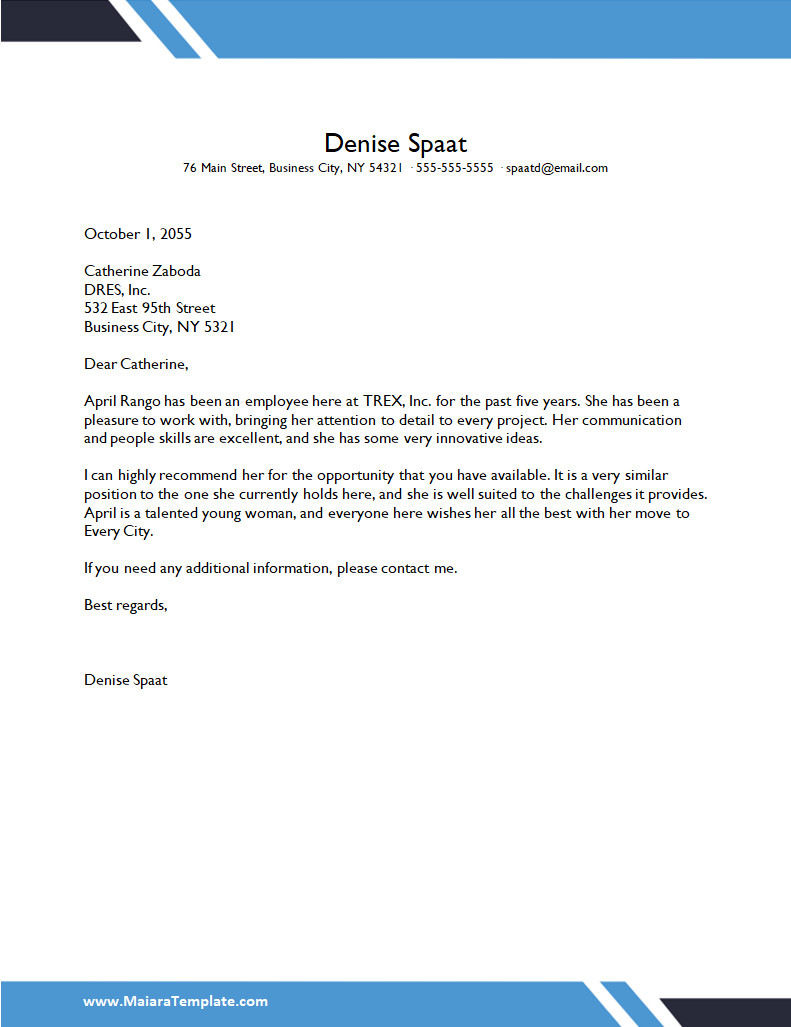 Denise Spaat
76 Main Street, Business City, NY 54321 · 555-555-5555 · spaatd@email.com

October 1, 2055

Catherine Zaboda
DRES, Inc.
532 East 95th Street
Business City, NY 5321

Dear Catherine,

April Rango has been an employee here at TREX, Inc. for the past five years. She has been a pleasure to work with, bringing her attention to detail to every project. Her communication and people skills are excellent, and she has some very innovative ideas.

I can highly recommend her for the opportunity that you have available. It is a very similar position to the one she currently holds here, and she is well suited to the challenges it provides. April is a talented young woman, and everyone here wishes her all the best with her move to Every City.

If you need any additional information, please contact me.

Best regards,

Denise Spaat

www.MaiaraTemplate.com